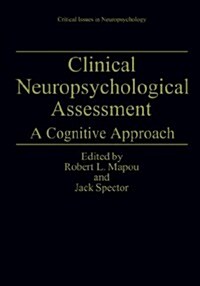 Critical Issues in Neuropsychology

Clinical Neuropsychological Assessment

A Cognitive Approach

Edited by
Robert L. Mapou
and
Jack Spector